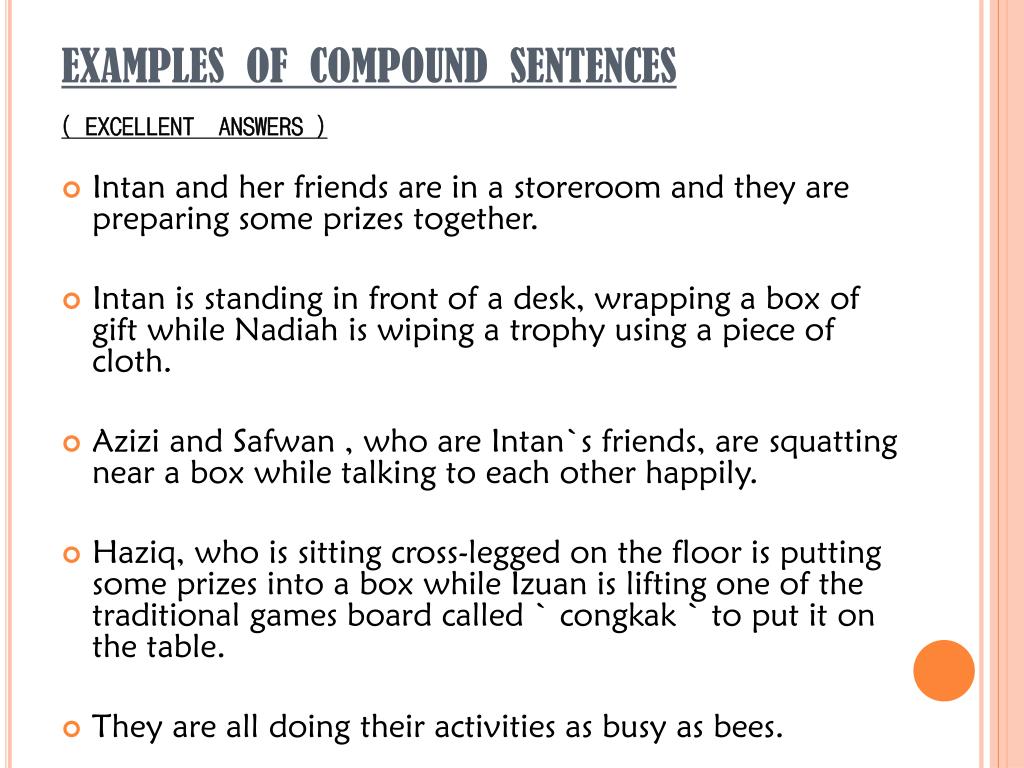 EXAMPLES OF COMPOUND SENTENCES
( EXCELLENT ANSWERS )

Intan and her friends are in a storeroom and they are preparing some prizes together.

Intan is standing in front of a desk, wrapping a box of gift while Nadiah is wiping a trophy using a piece of cloth.

Azizi and Safwan , who are Intan`s friends, are squatting near a box while talking to each other happily.

Haziq, who is sitting cross-legged on the floor is putting some prizes into a box while Izuan is lifting one of the traditional games board called ` congkak ` to put it on the table.

They are all doing their activities as busy as bees.